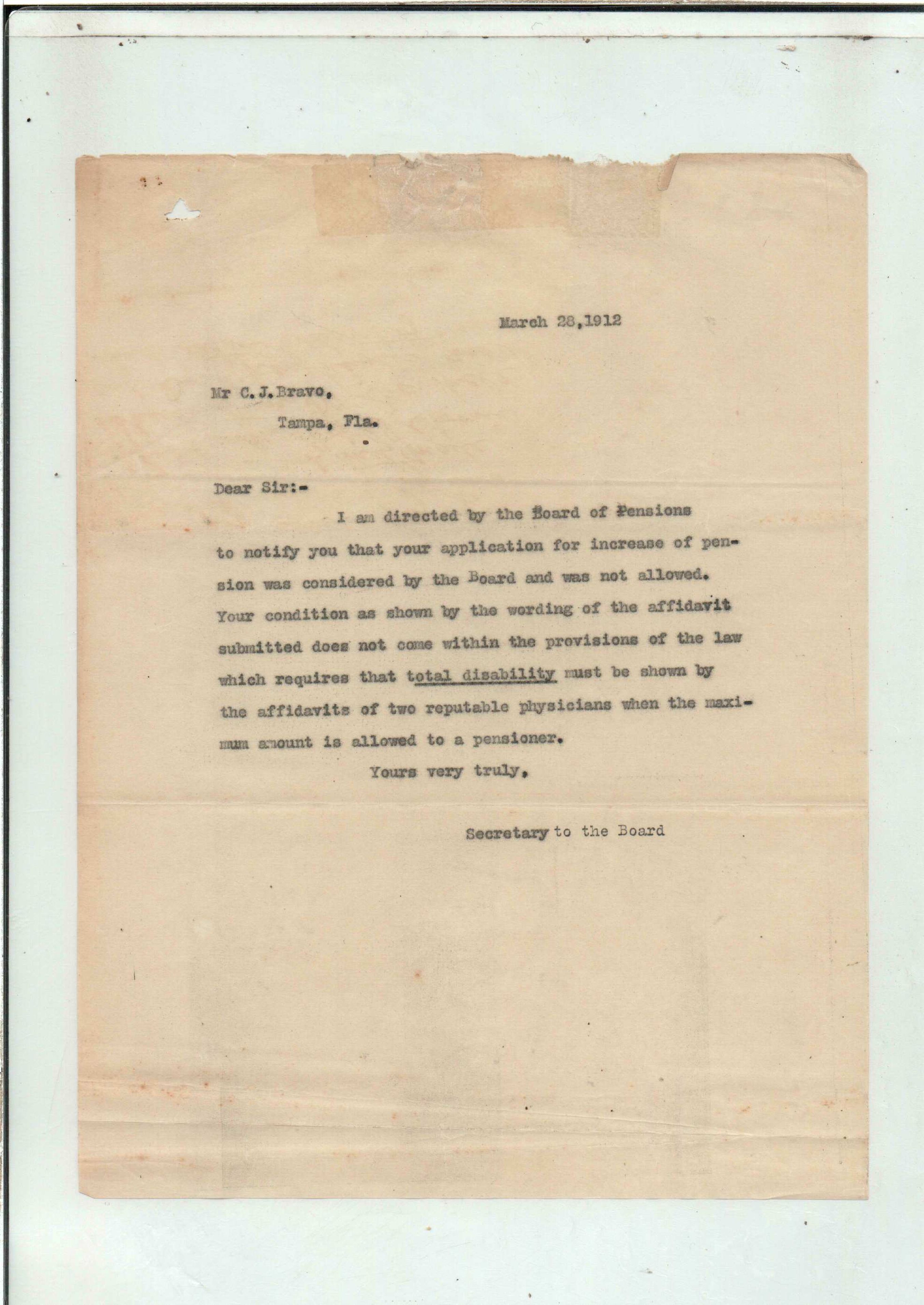 March 28,1912

Mr C.J.Bravo,
Tampa, Fla.

Dear Sir:-

I am directed by the Board of Pensions to notify you that your application for increase of pension was considered by the Board and was not allowed. Your condition as shown by the wording of the affidavit submitted does not come within the provisions of the law which requires that total disability must be shown by the affidavits of two reputable physicians when the maximum amount is allowed to a pensioner.

Yours very truly,

Secretary to the Board